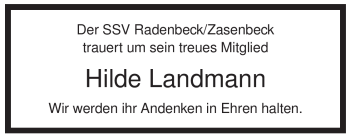 Der SSV Radenbeck/Zasenbeck
trauert um sein treues Mitglied

Hilde Landmann

Wir werden ihr Andenken in Ehren halten.